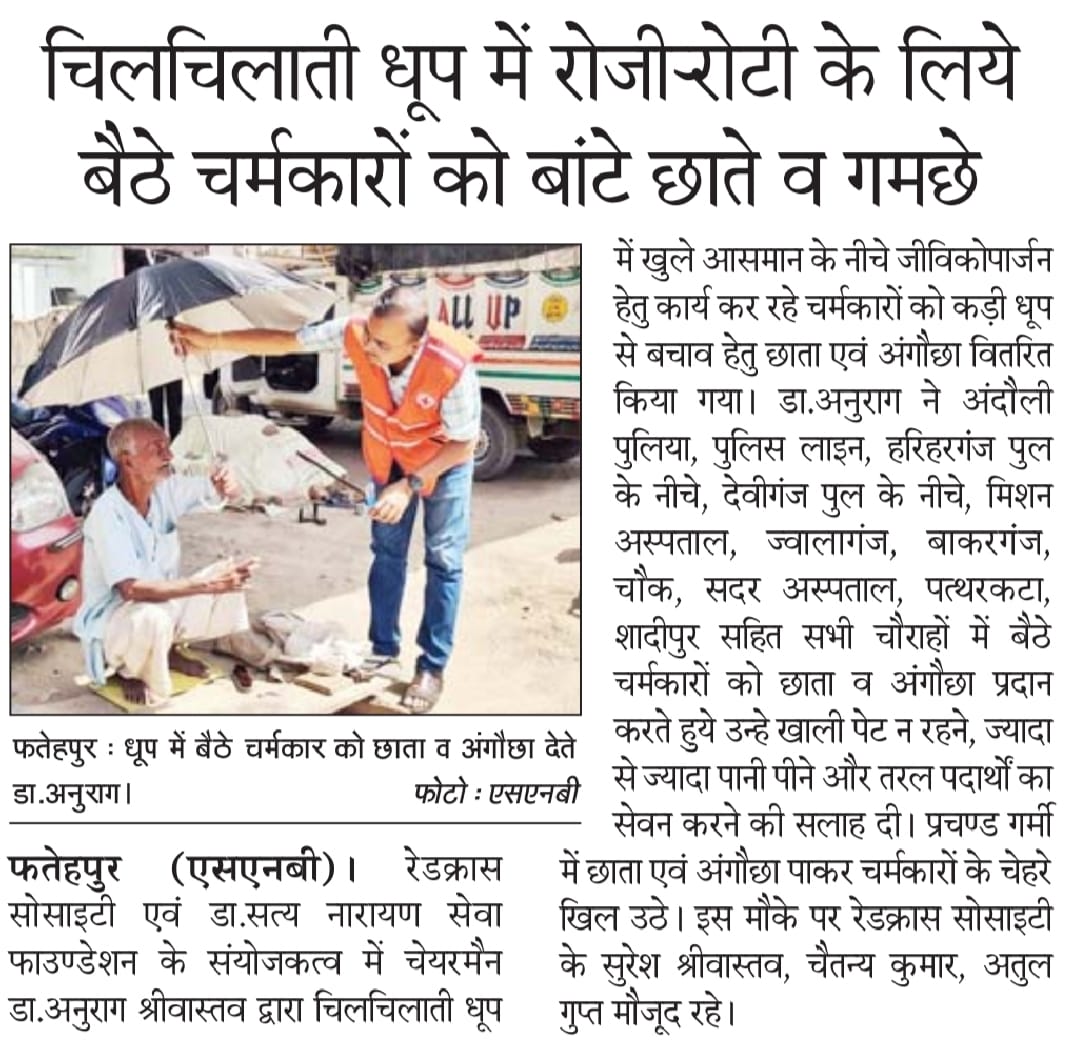 चिलचिलाती धूप में रोजीरोटी के लिये बैठे चर्मकारों को बांटे छाते व गमछे

ALL UP

फतेहपुर : धूप में बैठे चर्मकार को छाता व अंगौछा देते डा.अनुराग। फोटो : एसएनबी

फतेहपुर (एसएनबी)। रेडक्रास सोसाइटी एवं डा.सत्य नारायण सेवा फाउण्डेशन के संयोजकत्व में चेयरमैन डा.अनुराग श्रीवास्तव द्वारा चिलचिलाती धूप में खुले आसमान के नीचे जीविकोपार्जन हेतु कार्य कर रहे चर्मकारों को कड़ी धूप से बचाव हेतु छाता एवं अंगौछा वितरित किया गया। डा.अनुराग ने अंदौली पुलिया, पुलिस लाइन, हरिहरगंज पुल के नीचे, देवीगंज पुल के नीचे, मिशन अस्पताल, ज्वालागंज, बाकरगंज, चौक, सदर अस्पताल, पत्थरकटा, शादीपुर सहित सभी चौराहों में बैठे चर्मकारों को छाता व अंगौछा प्रदान करते हुये उन्हे खाली पेट न रहने, ज्यादा से ज्यादा पानी पीने और तरल पदार्थों का सेवन करने की सलाह दी। प्रचण्ड गर्मी में छाता एवं अंगौछा पाकर चर्मकारों के चेहरे खिल उठे। इस मौके पर रेडक्रास सोसाइटी के सुरेश श्रीवास्तव, चैतन्य कुमार, अतुल गुप्त मौजूद रहे।